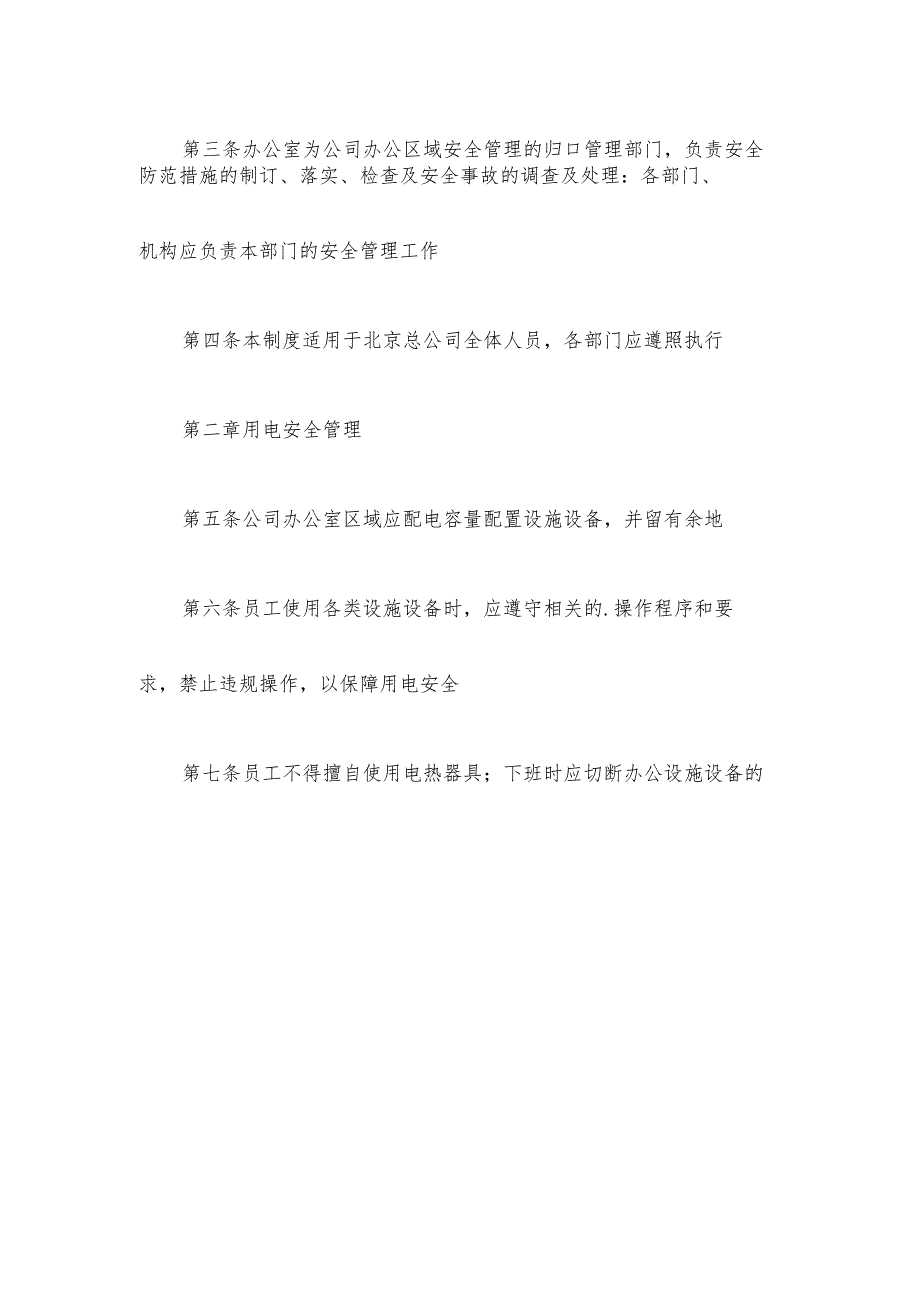 第三条办公室为公司办公区域安全管理的归口管理部门，负责安全防范措施的制订、落实、检查及安全事故的调查及处理：各部门、

机构应负责本部门的安全管理工作

第四条本制度适用于北京总公司全体人员，各部门应遵照执行

第二章用电安全管理

第五条公司办公室区域应配电容量配置设施设备，并留有余地

第六条员工使用各类设施设备时，应遵守相关的.操作程序和要

求，禁止违规操作，以保障用电安全

第七条员工不得擅自使用电热器具；下班时应切断办公设施设备的